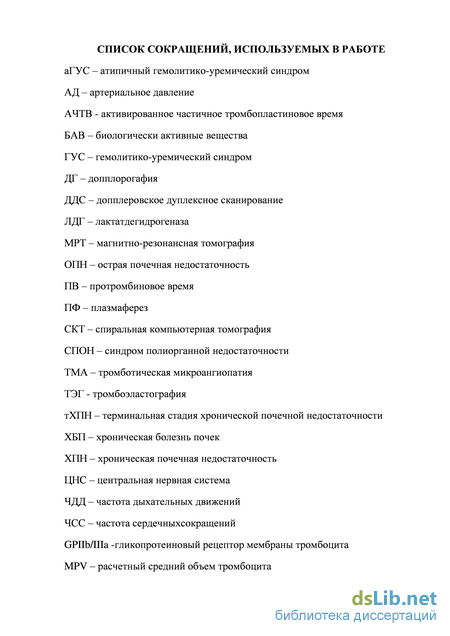 СПИСОК СОКРАЩЕНИЙ, ИСПОЛЬЗУЕМЫХ В РАБОТЕ

аГУС – атипичный гемолитико-уремический синдром

АД – артериальное давление

АЧТВ - активированное частичное тромбопластиновое время

БАВ – биологически активные вещества

ГУС – гемолитико-уремический синдром

ДГ – допплорогафия

ДДС – допплеровское дуплексное сканирование

ЛДГ – лактатдегидрогеназа

МРТ – магнитно-резонансная томография

ОПН – острая почечная недостаточность

ПВ – протромбиновое время

ПФ – плазмаферез

СКТ – спиральная компьютерная томография

СПОН – синдром полиорганной недостаточности

ТМА – тромботическая микроангиопатия

ТЭГ - тромбоэластография

тХПН – терминальная стадия хронической почечной недостаточности

ХБП – хроническая болезнь почек

ХПН – хроническая почечная недостаточность

ЦНС – центральная нервная система

ЧДД – частота дыхательных движений

ЧСС – частота сердечныхсокращений

GPIIb/IIIa -гликопротеиновый рецептор мембраны тромбоцита

MPV – расчетный средний объем тромбоцита

dsLib.net
библиотека диссертаций